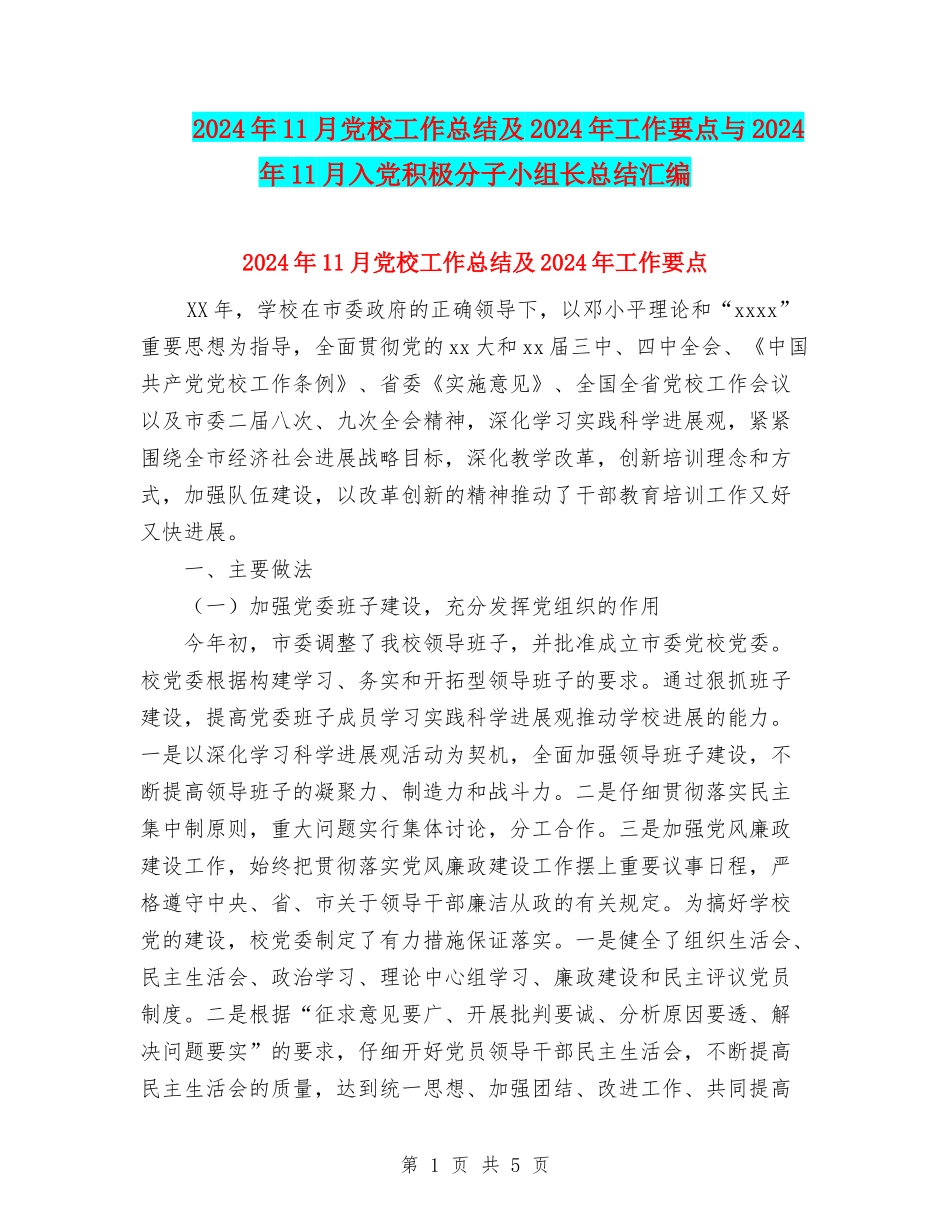 2024年11月党校工作总结及2024年工作要点与2024年11月入党积极分子小组长总结汇编

2024年11月党校工作总结及2024年工作要点

XX年，学校在市委政府的正确领导下，以邓小平理论和“xxxx”重要思想为指导，全面贯彻党的xx大和xx届三中、四中全会、《中国共产党党校工作条例》、省委《实施意见》、全国全省党校工作会议以及市委二届八次、九次全会精神，深化学习实践科学进展观，紧紧围绕全市经济社会进展战略目标，深化教学改革，创新培训理念和方式，加强队伍建设，以改革创新的精神推动了干部教育培训工作又好又快进展。

一、主要做法

（一）加强党委班子建设，充分发挥党组织的作用

今年初，市委调整了我校领导班子，并批准成立市委党校党委。校党委根据构建学习、务实和开拓型领导班子的要求。通过狠抓班子建设，提高党委班子成员学习实践科学进展观推动学校进展的能力。一是以深化学习科学进展观活动为契机，全面加强领导班子建设，不断提高领导班子的凝聚力、制造力和战斗力。二是仔细贯彻落实民主集中制原则，重大问题实行集体讨论，分工合作。三是加强党风廉政建设工作，始终把贯彻落实党风廉政建设工作摆上重要议事日程，严格遵守中央、省、市关于领导干部廉洁从政的有关规定。为搞好学校党的建设，校党委制定了有力措施保证落实。一是健全了组织生活会、民主生活会、政治学习、理论中心组学习、廉政建设和民主评议党员制度。二是根据“征求意见要广、开展批判要诚、分析原因要透、解决问题要实”的要求，仔细开好党员领导干部民主生活会，不断提高民主生活会的质量，达到统一思想、加强团结、改进工作、共同提高

第 1 页 共 5 页